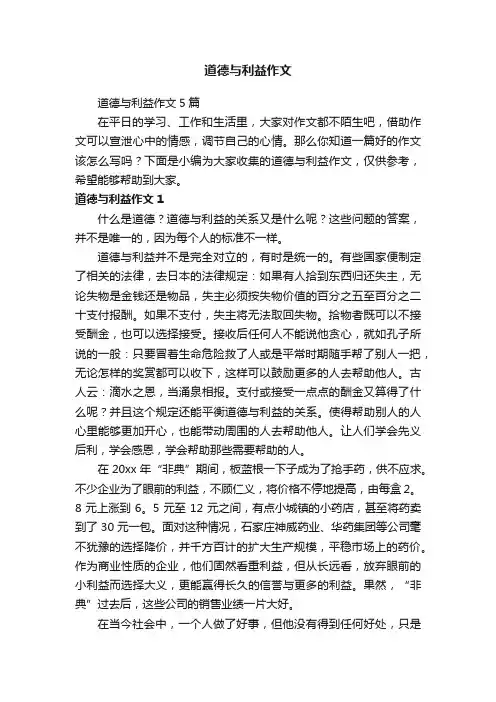 道德与利益作文

道德与利益作文 5 篇

在平日的学习、工作和生活里，大家对作文都不陌生吧，借助作文可以宣泄心中的情感，调节自己的心情。那么你知道一篇好的作文该怎么写吗？下面是小编为大家收集的道德与利益作文，仅供参考，希望能够帮助到大家。

道德与利益作文 1

什么是道德？道德与利益的关系又是什么呢？这些问题的答案，并不是唯一的，因为每个人的标准不一样。

道德与利益并不是完全对立的，有时是统一的。有些国家便制定了相关的法律，去日本的法律规定：如果有人拾到东西归还失主，无论失物是金钱还是物品，失主必须按失物价值的百分之五至百分之二十支付报酬。如果不支付，失主将无法取回失物。拾物者既可以不接受酬金，也可以选择接受。接收后任何人不能说他贪心，就如孔子所说的一般：只要冒着生命危险救了人或是平常时期随手帮了别人一把，无论怎样的奖赏都可以收下，这样可以鼓励更多的人去帮助他人。古人云：滴水之恩，当涌泉相报。支付或接受一点点的酬金又算得了什么呢？并且这个规定还能平衡道德与利益的关系。使得帮助别人的人心里能够更加开心，也能带动周围的人去帮助他人。让人们学会先义后利，学会感恩，学会帮助那些需要帮助的人。

在 20xx 年“非典”期间，板蓝根一下子成为了抢手药，供不应求。不少企业为了眼前的利益，不顾仁义，将价格不停地提高，由每盒 2。8 元上涨到 6。5 元至 12 元之间，有点小城镇的小药店，甚至将药卖到了 30 元一包。面对这种情况，石家庄神威药业、华药集团等公司毫不犹豫的选择降价，并千方百计的扩大生产规模，平稳市场上的药价。作为商业性质的企业，他们固然看重利益，但从长远看，放弃眼前的小利益而选择大义，更能赢得长久的信誉与更多的利益。果然，“非典”过去后，这些公司的销售业绩一片大好。

在当今社会中，一个人做了好事，但他没有得到任何好处，只是